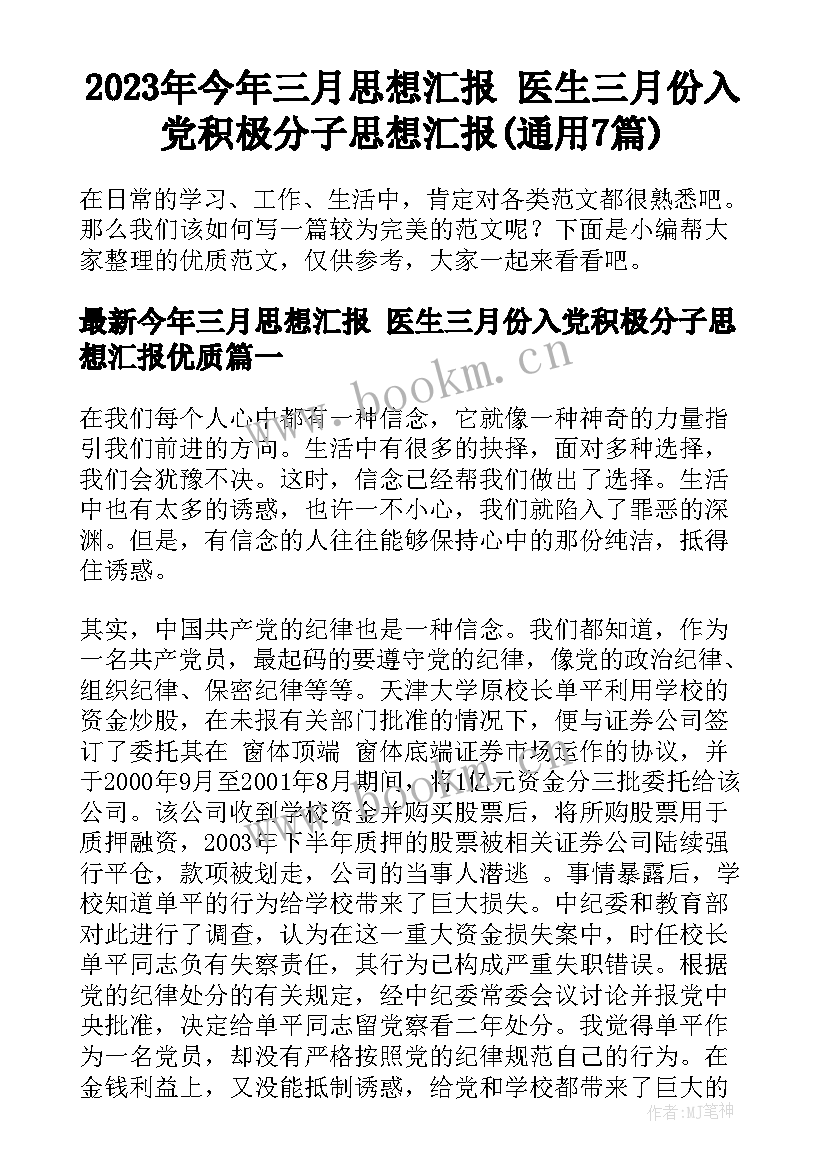 2023年今年三月思想汇报 医生三月份入党积极分子思想汇报(通用7篇)

在日常的学习、工作、生活中，肯定对各类范文都很熟悉吧。那么我们该如何写一篇较为完美的范文呢？下面是小编帮大家整理的优质范文，仅供参考，大家一起来看看吧。

最新今年三月思想汇报 医生三月份入党积极分子思想汇报优质篇一

www.bookm.cn

在我们每个人心中都有一种信念，它就像一种神奇的力量指引我们前进的方向。生活中有很多的抉择，面对多种选择，我们会犹豫不决。这时，信念已经帮我们做出了选择。生活中也有太多的诱惑，也许一不小心，我们就陷入了罪恶的深渊。但是，有信念的人往往能够保持心中的那份纯洁，抵得住诱惑。

其实，中国共产党的纪律也是一种信念。我们都知道，作为一名共产党员，最起码的要遵守党的纪律，像党的政治纪律、组织纪律、保密纪律等等。天津大学原校长单平利用学校的资金炒股，在未报有关部门批准的情况下，便与证券公司签订了委托其在 窗体顶端 窗体底端证券市场运作的协议，并于2000年9月至2001年8月期间，将1亿元资金分三批委托给该公司。该公司收到学校资金并购买股票后，将所购股票用于质押融资，2003年下半年质押的股票被相关证券公司陆续强行平仓，款项被划走，公司的当事人潜逃 。事情暴露后，学校知道单平的行为给学校带来了巨大损失。中纪委和教育部对此进行了调查，认为在这一重大资金损失案中，时任校长单平同志负有失察责任，其行为已构成严重失职错误。根据党的纪律处分的有关规定，经中纪委常委会议讨论并报党中央批准，决定给单平同志留党察看二年处分。我觉得单平作为一名党员，却没有严格按照党的纪律规范自己的行为。在金钱利益上，又没能抵制诱惑，给党和学校都带来了巨大的

作者：MJ笔神